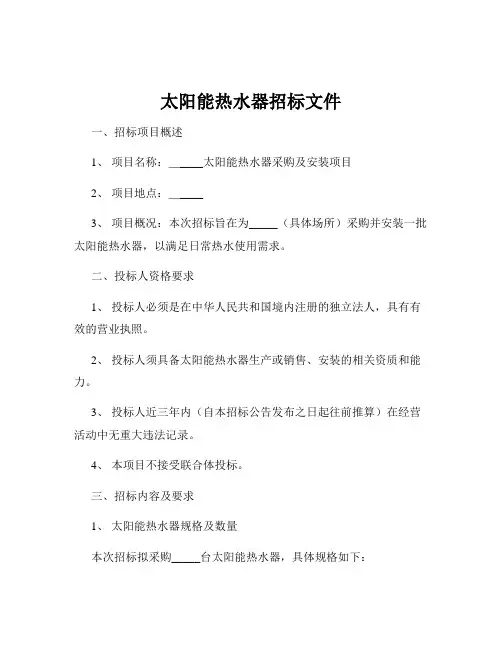 太阳能热水器招标文件

一、招标项目概述

1、 项目名称：______太阳能热水器采购及安装项目

2、 项目地点：______

3、 项目概况：本次招标旨在为_____（具体场所）采购并安装一批太阳能热水器，以满足日常热水使用需求。

二、投标人资格要求

1、 投标人必须是在中华人民共和国境内注册的独立法人，具有有效的营业执照。

2、 投标人须具备太阳能热水器生产或销售、安装的相关资质和能力。

3、 投标人近三年内（自本招标公告发布之日起往前推算）在经营活动中无重大违法记录。

4、 本项目不接受联合体投标。

三、招标内容及要求

1、 太阳能热水器规格及数量

本次招标拟采购_____台太阳能热水器，具体规格如下：